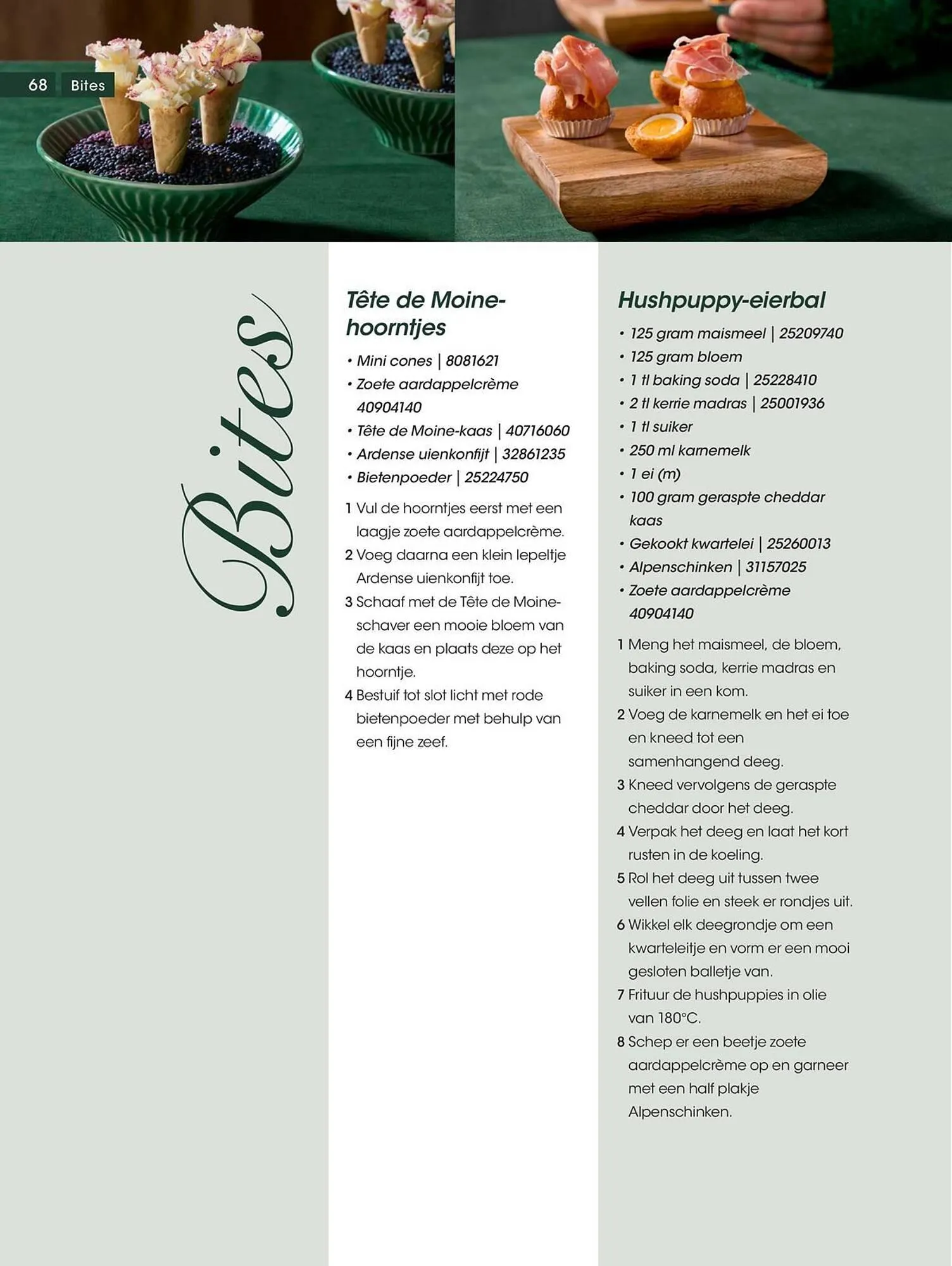 68 Bites

Bites

Tête de Moine-hoorntjes

• Mini cones | 8081621
• Zoete aardappelcrème 40904140
• Tête de Moine-kaas | 40716060
• Ardense uienkonfijt | 32861235
• Bietenpoeder | 25224750

1 Vul de hoorntjes eerst met een laagje zoete aardappelcrème.
2 Voeg daarna een klein lepeltje Ardense uienkonfijt toe.
3 Schaaf met de Tête de Moine-schaver een mooie bloem van de kaas en plaats deze op het hoorntje.
4 Bestuif tot slot licht met rode bietenpoeder met behulp van een fijne zeef.

Hushpuppy-eierbal

• 125 gram maismeel | 25209740
• 125 gram bloem
• 1 tl baking soda | 25228410
• 2 tl kerrie madras | 25001936
• 1 tl suiker
• 250 ml karnemelk
• 1 ei (m)
• 100 gram geraspte cheddar kaas
• Gekookt kwartelei | 25260013
• Alpenschinken | 31157025
• Zoete aardappelcrème 40904140

1 Meng het maismeel, de bloem, baking soda, kerrie madras en suiker in een kom.
2 Voeg de karnemelk en het ei toe en kneed tot een samenhangend deeg.
3 Kneed vervolgens de geraspte cheddar door het deeg.
4 Verpak het deeg en laat het kort rusten in de koeling.
5 Rol het deeg uit tussen twee vellen folie en steek er rondjes uit.
6 Wikkel elk deegrondje om een kwarteleitje en vorm er een mooi gesloten balletje van.
7 Frituur de hushpuppies in olie van 180°C.
8 Schep er een beetje zoete aardappelcrème op en garneer met een half plakje Alpenschinken.